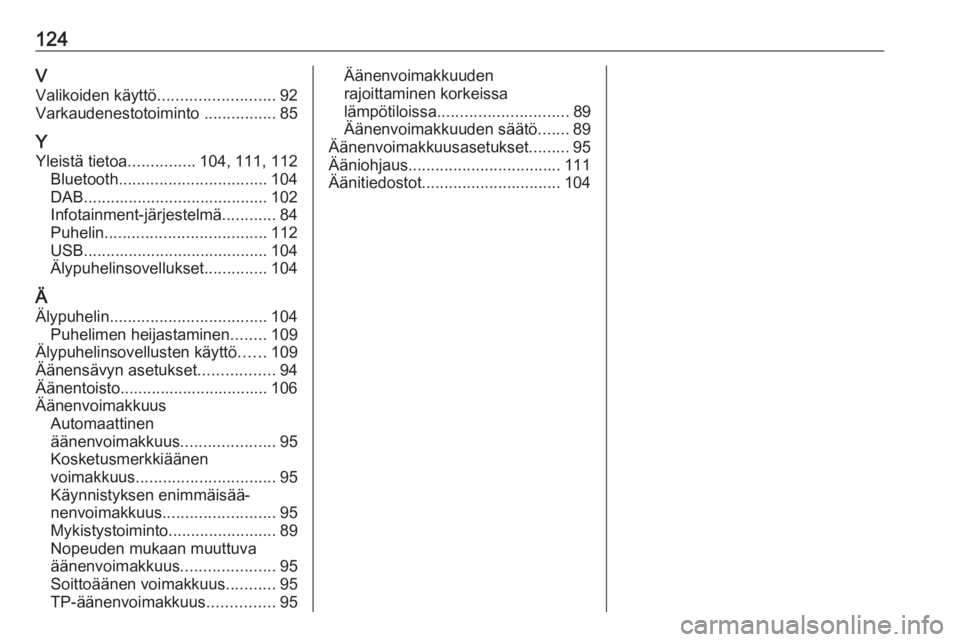 124

V
Valikoiden käyttö 92
Varkaudenestotoiminto 85

Y
Yleistä tietoa 104, 111, 112
Bluetooth 104
DAB 102
Infotainment-järjestelmä 84
Puhelin 112
USB 104
Älypuhelinsovellukset 104

Ä
Älypuhelin 104
Puhelimen heijastaminen 109
Älypuhelinsovellusten käyttö 109
Äänensävyn asetukset 94
Äänentoisto 106
Äänenvoimakkuus
Automaattinen äänenvoimakkuus 95
Kosketusmerkkiäänen voimakkuus 95
Käynnistyksen enimmäisäänenvoimakkuus 95
Mykistystoiminto 89
Nopeuden mukaan muuttuva äänenvoimakkuus 95
Soittoäänen voimakkuus 95
TP-äänenvoimakkuus 95
Äänenvoimakkuuden rajoittaminen korkeissa lämpötiloissa 89
Äänenvoimakkuuden säätö 89
Äänenvoimakkuusasetukset 95
Ääniohjaus 111
Äänitiedostot 104

carmanualsonline.info